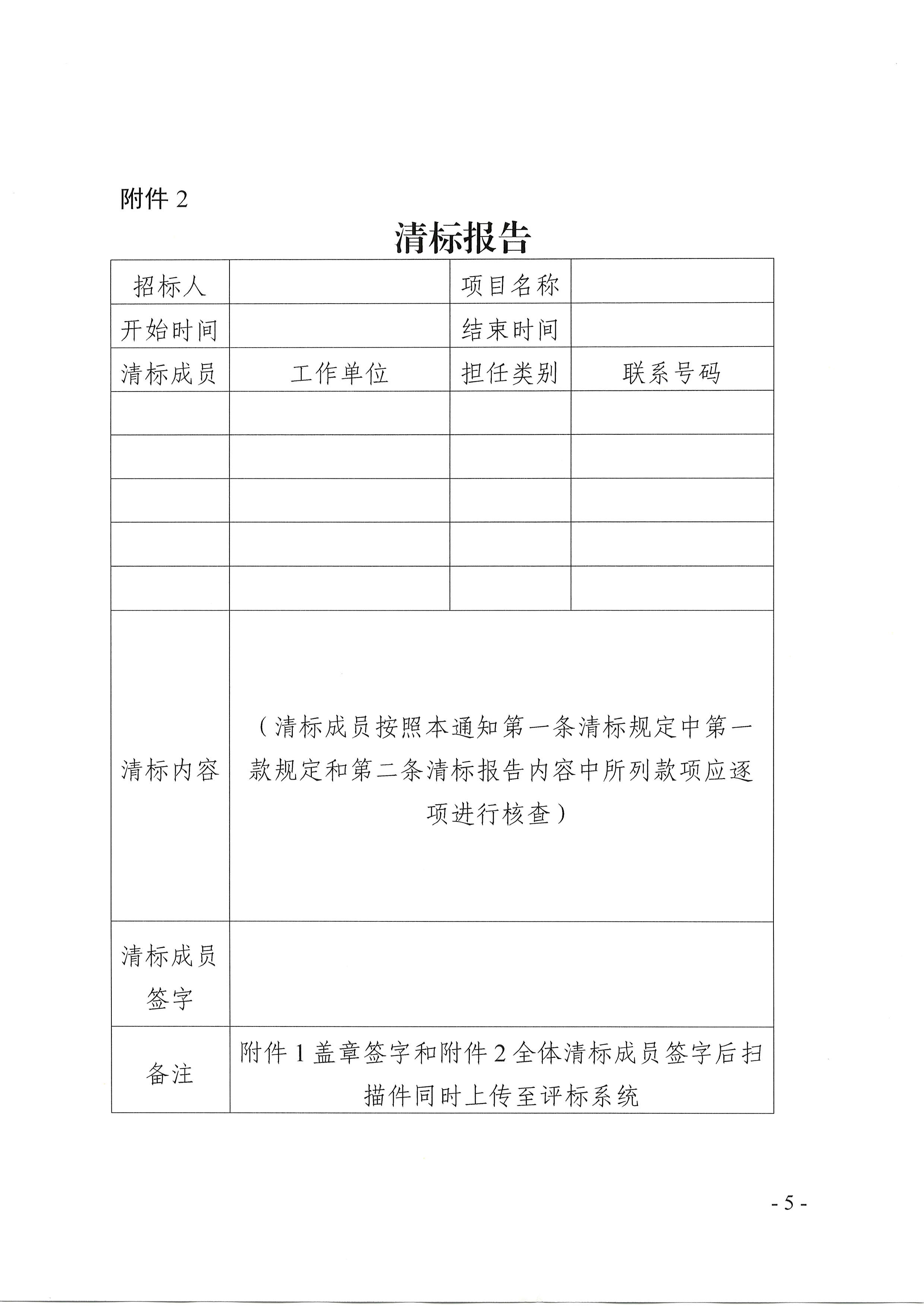 附件 2

清标报告

| 招标人 | | 项目名称 | |
|---|---|---|---|
| 开始时间 | | 结束时间 | |
| 清标成员 | 工作单位 | 担任类别 | 联系号码 |
| | | | |
| | | | |
| | | | |
| | | | |
| | | | |
| 清标内容 | （清标成员按照本通知第一条清标规定中第一款规定和第二条清标报告内容中所列款项应逐项进行核查） | | |
| 清标成员签字 | | | |
| 备注 | 附件 1 盖章签字和附件 2 全体清标成员签字后扫描件同时上传至评标系统 | | |

- 5 -